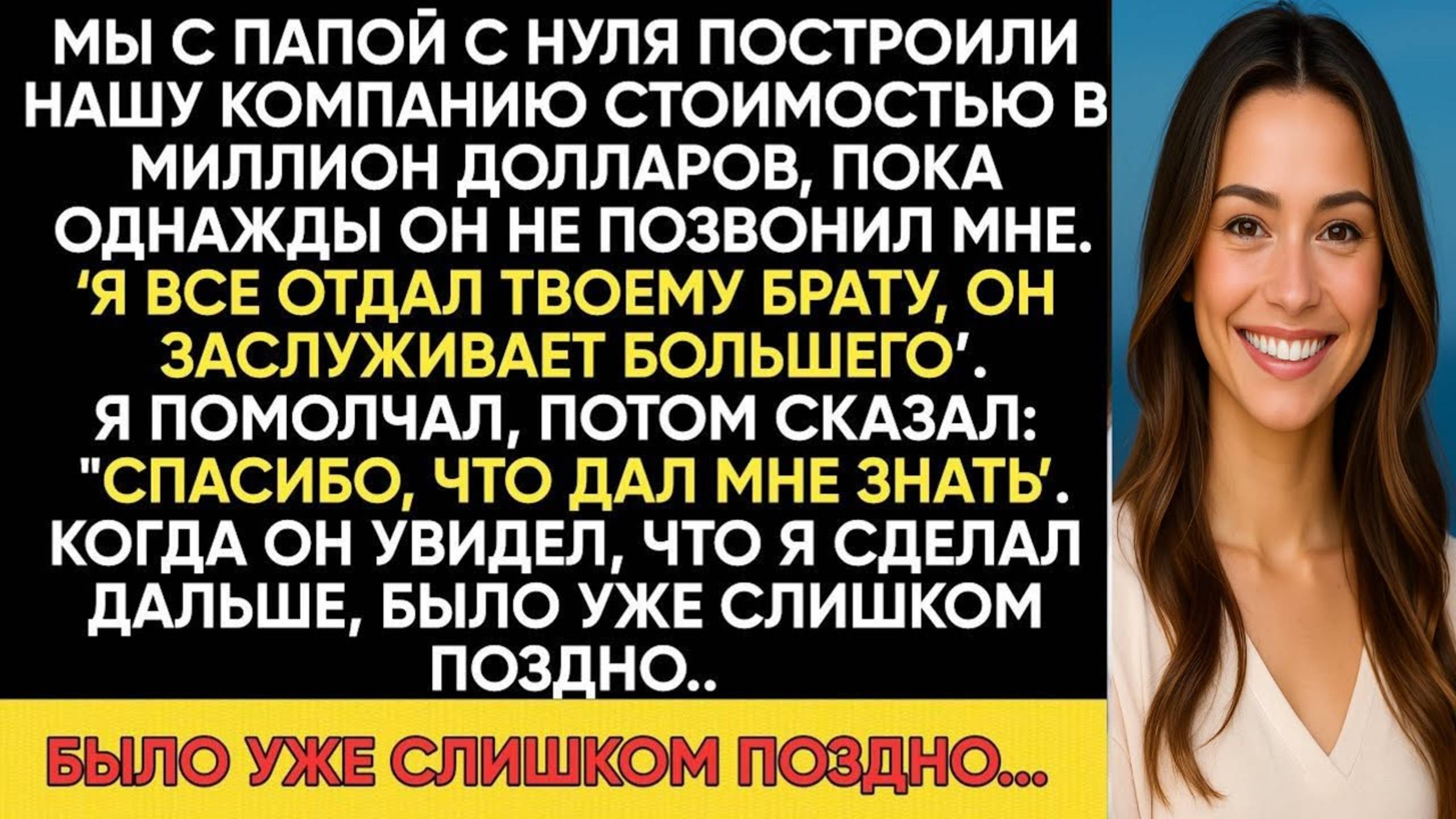 МЫ С ПАПОЙ С НУЛЯ ПОСТРОИЛИ НАШУ КОМПАНИЮ СТОИМОСТЬЮ В МИЛЛИОН ДОЛЛАРОВ, ПОКА ОДНАЖДЫ ОН НЕ ПОЗВОНИЛ МНЕ. 'Я ВСЕ ОТДАЛ ТВОЕМУ БРАТУ, ОН ЗАСЛУЖИВАЕТ БОЛЬШЕГО'. Я ПОМОЛЧАЛ, ПОТОМ СКАЗАЛ: "СПАСИБО, ЧТО ДАЛ МНЕ ЗНАТЬ'. КОГДА ОН УВИДЕЛ, ЧТО Я СДЕЛАЛ ДАЛЬШЕ, БЫЛО УЖЕ СЛИШКОМ ПОЗДНО..

БЫЛО УЖЕ СЛИШКОМ ПОЗДНО...